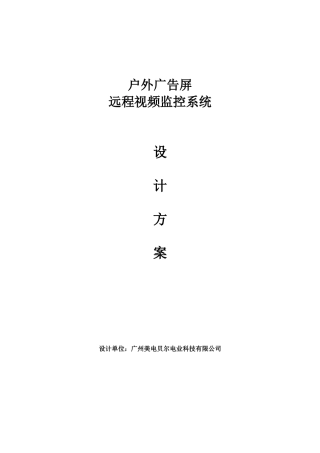 户外广告屏
远程视频监控系统

设

计

方

案

设计单位：广州美电贝尔电业科技有限公司